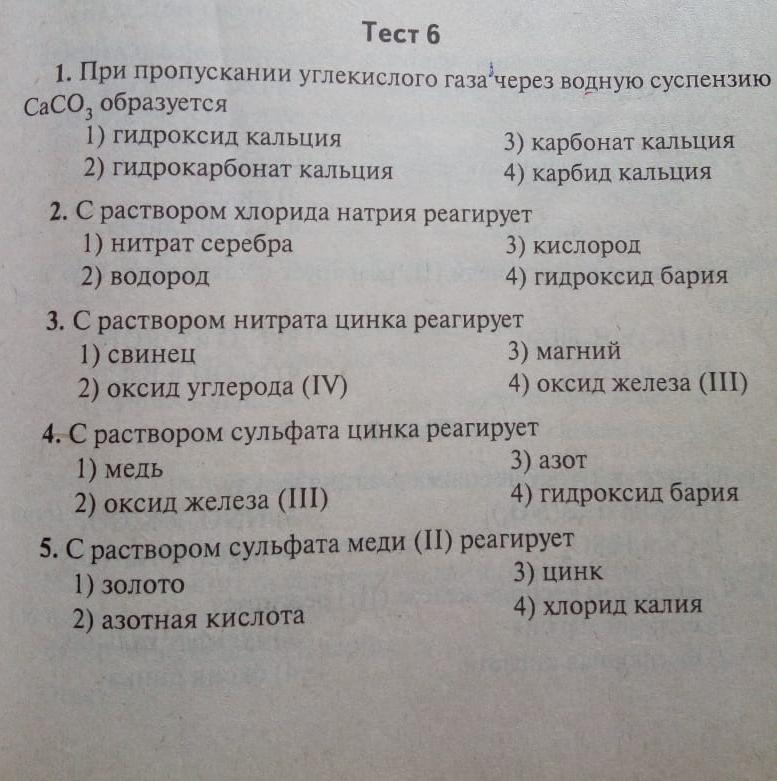 Тест 6

1. При пропускании углекислого газа через водную суспензию $CaCO_3$ образуется
1) гидроксид кальция
2) гидрокарбонат кальция
3) карбонат кальция
4) карбид кальция

2. С раствором хлорида натрия реагирует
1) нитрат серебра
2) водород
3) кислород
4) гидроксид бария

3. С раствором нитрата цинка реагирует
1) свинец
2) оксид углерода (IV)
3) магний
4) оксид железа (III)

4. С раствором сульфата цинка реагирует
1) медь
2) оксид железа (III)
3) азот
4) гидроксид бария

5. С раствором сульфата меди (II) реагирует
1) золото
2) азотная кислота
3) цинк
4) хлорид калия